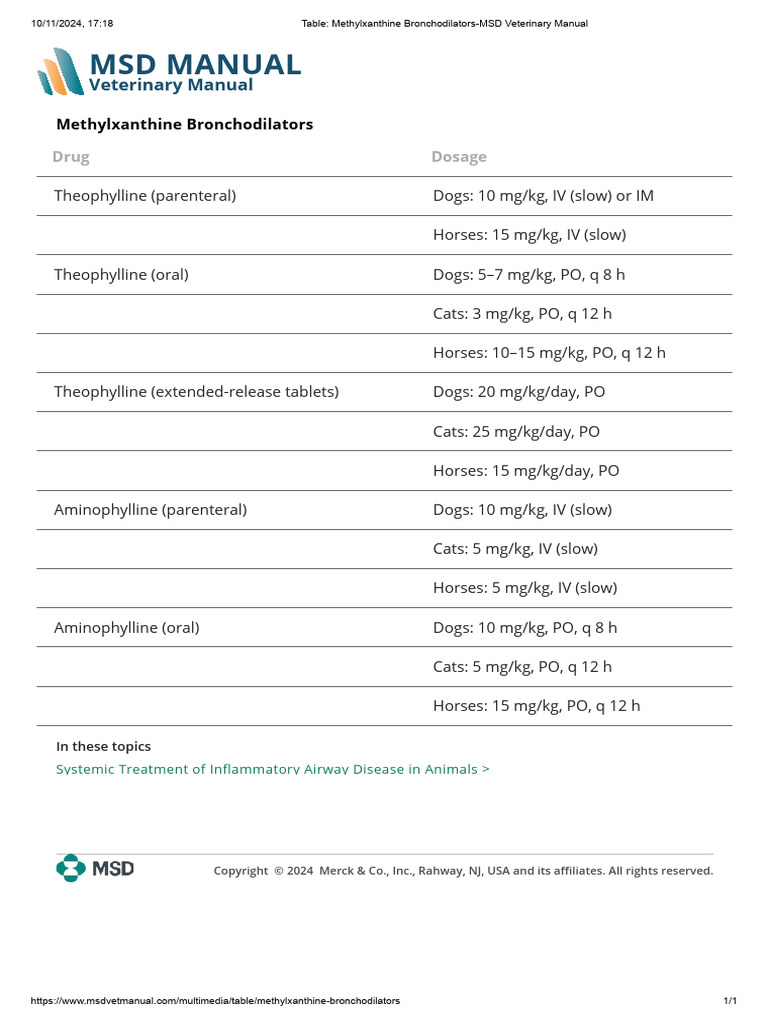 10/11/2024, 17:18 Table: Methylxanthine Bronchodilators-MSD Veterinary Manual

MSD MANUAL
Veterinary Manual

Methylxanthine Bronchodilators

| Drug | Dosage |
|---|---|
| Theophylline (parenteral) | Dogs: 10 mg/kg, IV (slow) or IM |
| | Horses: 15 mg/kg, IV (slow) |
| Theophylline (oral) | Dogs: 5–7 mg/kg, PO, q 8 h |
| | Cats: 3 mg/kg, PO, q 12 h |
| | Horses: 10–15 mg/kg, PO, q 12 h |
| Theophylline (extended-release tablets) | Dogs: 20 mg/kg/day, PO |
| | Cats: 25 mg/kg/day, PO |
| | Horses: 15 mg/kg/day, PO |
| Aminophylline (parenteral) | Dogs: 10 mg/kg, IV (slow) |
| | Cats: 5 mg/kg, IV (slow) |
| | Horses: 5 mg/kg, IV (slow) |
| Aminophylline (oral) | Dogs: 10 mg/kg, PO, q 8 h |
| | Cats: 5 mg/kg, PO, q 12 h |
| | Horses: 15 mg/kg, PO, q 12 h |

In these topics
Systemic Treatment of Inflammatory Airway Disease in Animals >

MSD

Copyright © 2024 Merck & Co., Inc., Rahway, NJ, USA and its affiliates. All rights reserved.

https://www.msdvetmanual.com/multimedia/table/methylxanthine-bronchodilators 1/1